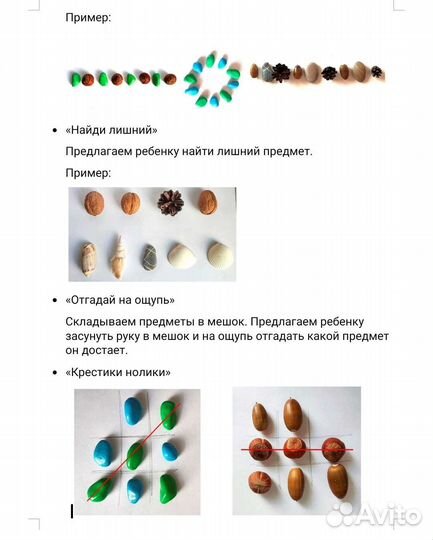 Пример:

• «Найди лишний»

Предлагаем ребенку найти лишний предмет.

Пример:

• «Отгадай на ощупь»

Складываем предметы в мешок. Предлагаем ребенку засунуть руку в мешок и на ощупь отгадать какой предмет он достает.

• «Крестики нолики»

Avito